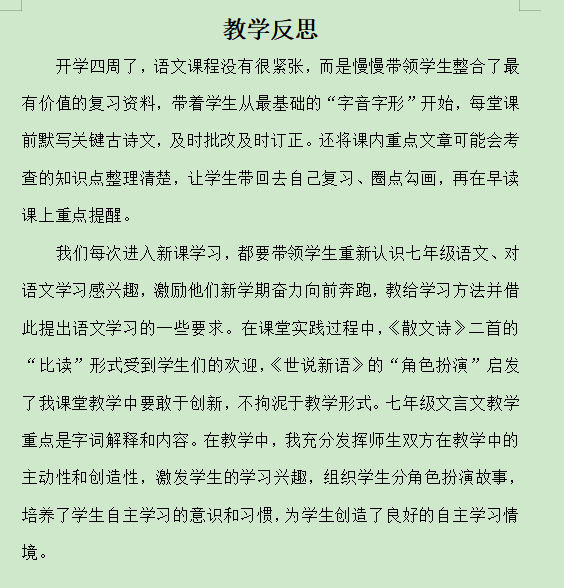 教学反思

开学四周了，语文课程没有很紧张，而是慢慢带领学生整合了最有价值的复习资料，带着学生从最基础的“字音字形”开始，每堂课前默写关键古诗文，及时批改及时订正。还将课内重点文章可能会考查的知识点整理清楚，让学生带回去自己复习、圈点勾画，再在早读课上重点提醒。

我们每次进入新课学习，都要带领学生重新认识七年级语文、对语文学习感兴趣，激励他们新学期奋力向前奔跑，教给学习方法并借此提出语文学习的一些要求。在课堂实践过程中，《散文诗》二首的“比读”形式受到学生们的欢迎，《世说新语》的“角色扮演”启发了我课堂教学中要敢于创新，不拘泥于教学形式。七年级文言文教学重点是字词解释和内容。在教学中，我充分发挥师生双方在教学中的主动性和创造性，激发学生的学习兴趣，组织学生分角色扮演故事，培养了学生自主学习的意识和习惯，为学生创造了良好的自主学习情境。